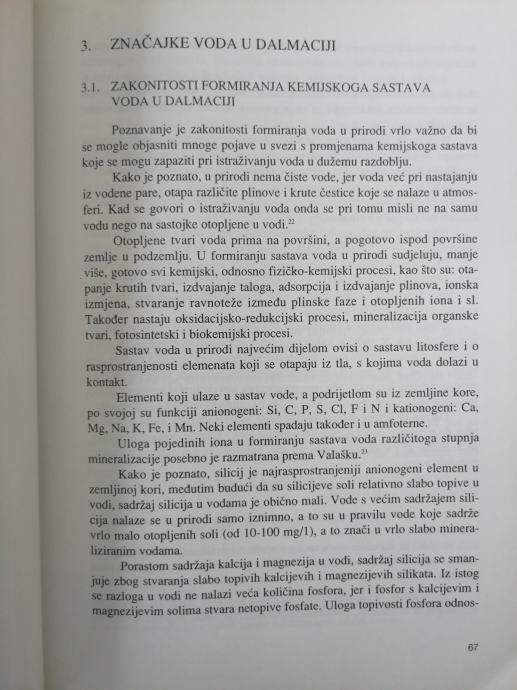 3. ZNAČAJKE VODA U DALMACIJI

3.1. ZAKONITOSTI FORMIRANJA KEMIJSKOGA SASTAVA VODA U DALMACIJI

Poznavanje je zakonitosti formiranja voda u prirodi vrlo važno da bi se mogle objasniti mnoge pojave u svezi s promjenama kemijskoga sastava koje se mogu zapaziti pri istraživanju voda u dužemu razdoblju.

Kako je poznato, u prirodi nema čiste vode, jer voda već pri nastajanju iz vodene pare, otapa različite plinove i krute čestice koje se nalaze u atmosferi. Kad se govori o istraživanju voda onda se pri tomu misli ne na samu vodu nego na sastojke otopljene u vodi.$^{22}$

Otopljene tvari voda prima na površini, a pogotovo ispod površine zemlje u podzemlju. U formiranju sastava voda u prirodi sudjeluju, manje više, gotovo svi kemijski, odnosno fizičko-kemijski procesi, kao što su: otapanje krutih tvari, izdvajanje taloga, adsorpcija i izdvajanje plinova, ionska izmjena, stvaranje ravnoteže između plinske faze i otopljenih iona i sl. Također nastaju oksidacijsko-redukcijski procesi, mineralizacija organske tvari, fotosintetski i biokemijski procesi.

Sastav voda u prirodi najvećim dijelom ovisi o sastavu litosfere i o rasprostranjenosti elemenata koji se otapaju iz tla, s kojima voda dolazi u kontakt.

Elementi koji ulaze u sastav vode, a podrijetlom su iz zemljine kore, po svojoj su funkciji anionogeni: Si, C, P, S, Cl, F i N i kationogeni: Ca, Mg, Na, K, Fe, i Mn. Neki elementi spadaju također i u amfoterne.

Uloga pojedinih iona u formiranju sastava voda različitoga stupnja mineralizacije posebno je razmatrana prema Valašku.$^{23}$

Kako je poznato, silicij je najrasprostranjeniji anionogeni element u zemljinoj kori, međutim budući da su silicijeve soli relativno slabo topive u vodi, sadržaj silicija u vodama je obično mali. Vode s većim sadržajem silicija nalaze se u prirodi samo iznimno, a to su u pravilu vode koje sadrže vrlo malo otopljenih soli (od 10-100 mg/1), a to znači u vrlo slabo mineraliziranim vodama.

Porastom sadržaja kalcija i magnezija u vodi, sadržaj silicija se smanjuje zbog stvaranja slabo topivih kalcijevih i magnezijevih silikata. Iz istog se razloga u vodi ne nalazi veća količina fosfora, jer i fosfor s kalcijevim i magnezijevim solima stvara netopive fosfate. Uloga topivosti fosfora odnos-

67